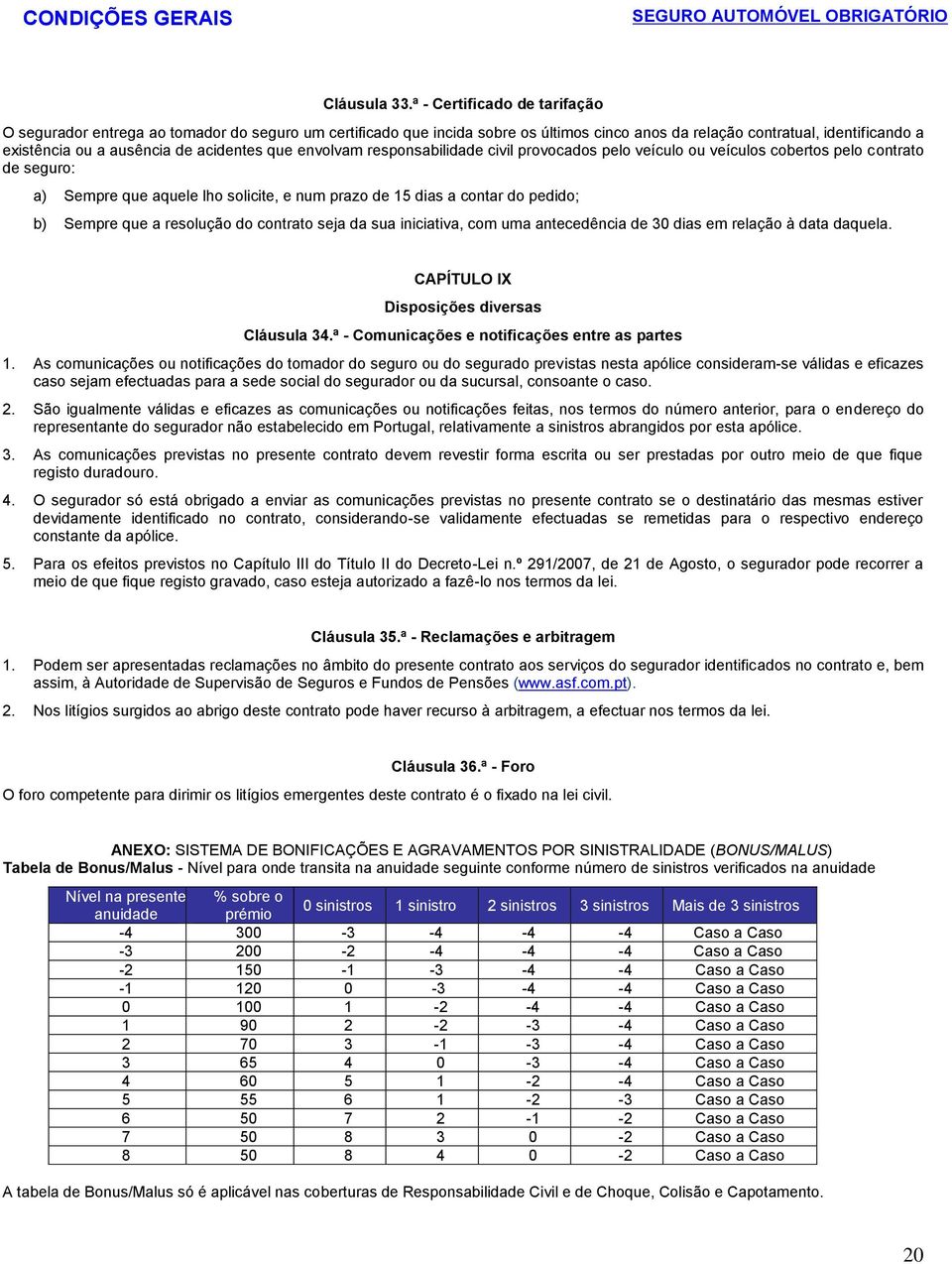 CONDIÇÕES GERAIS

SEGURO AUTOMÓVEL OBRIGATÓRIO

Cláusula 33.ª - Certificado de tarifação

O segurador entrega ao tomador do seguro um certificado que incida sobre os últimos cinco anos da relação contratual, identificando a existência ou a ausência de acidentes que envolvam responsabilidade civil provocados pelo veículo ou veículos cobertos pelo contrato de seguro:

a) Sempre que aquele lho solicite, e num prazo de 15 dias a contar do pedido;

b) Sempre que a resolução do contrato seja da sua iniciativa, com uma antecedência de 30 dias em relação à data daquela.

CAPÍTULO IX

Disposições diversas

Cláusula 34.ª - Comunicações e notificações entre as partes

1. As comunicações ou notificações do tomador do seguro ou do segurado previstas nesta apólice consideram-se válidas e eficazes caso sejam efectuadas para a sede social do segurador ou da sucursal, consoante o caso.

2. São igualmente válidas e eficazes as comunicações ou notificações feitas, nos termos do número anterior, para o endereço do representante do segurador não estabelecido em Portugal, relativamente a sinistros abrangidos por esta apólice.

3. As comunicações previstas no presente contrato devem revestir forma escrita ou ser prestadas por outro meio de que fique registo duradouro.

4. O segurador só está obrigado a enviar as comunicações previstas no presente contrato se o destinatário das mesmas estiver devidamente identificado no contrato, considerando-se validamente efectuadas se remetidas para o respectivo endereço constante da apólice.

5. Para os efeitos previstos no Capítulo III do Título II do Decreto-Lei n.º 291/2007, de 21 de Agosto, o segurador pode recorrer a meio de que fique registo gravado, caso esteja autorizado a fazê-lo nos termos da lei.

Cláusula 35.ª - Reclamações e arbitragem

1. Podem ser apresentadas reclamações no âmbito do presente contrato aos serviços do segurador identificados no contrato e, bem assim, à Autoridade de Supervisão de Seguros e Fundos de Pensões (www.asf.com.pt).

2. Nos litígios surgidos ao abrigo deste contrato pode haver recurso à arbitragem, a efectuar nos termos da lei.

Cláusula 36.ª - Foro

O foro competente para dirimir os litígios emergentes deste contrato é o fixado na lei civil.

ANEXO: SISTEMA DE BONIFICAÇÕES E AGRAVAMENTOS POR SINISTRALIDADE (BONUS/MALUS)
Tabela de Bonus/Malus - Nível para onde transita na anuidade seguinte conforme número de sinistros verificados na anuidade

| Nível na presente anuidade | % sobre o prémio | 0 sinistros | 1 sinistro | 2 sinistros | 3 sinistros | Mais de 3 sinistros |
|---|---|---|---|---|---|---|
| -4 | 300 | -3 | -4 | -4 | -4 | Caso a Caso |
| -3 | 200 | -2 | -4 | -4 | -4 | Caso a Caso |
| -2 | 150 | -1 | -3 | -4 | -4 | Caso a Caso |
| -1 | 120 | 0 | -3 | -4 | -4 | Caso a Caso |
| 0 | 100 | 1 | -2 | -4 | -4 | Caso a Caso |
| 1 | 90 | 2 | -2 | -3 | -4 | Caso a Caso |
| 2 | 70 | 3 | -1 | -3 | -4 | Caso a Caso |
| 3 | 65 | 4 | 0 | -3 | -4 | Caso a Caso |
| 4 | 60 | 5 | 1 | -2 | -4 | Caso a Caso |
| 5 | 55 | 6 | 1 | -2 | -3 | Caso a Caso |
| 6 | 50 | 7 | 2 | -1 | -2 | Caso a Caso |
| 7 | 50 | 8 | 3 | 0 | -2 | Caso a Caso |
| 8 | 50 | 8 | 4 | 0 | -2 | Caso a Caso |

A tabela de Bonus/Malus só é aplicável nas coberturas de Responsabilidade Civil e de Choque, Colisão e Capotamento.

20